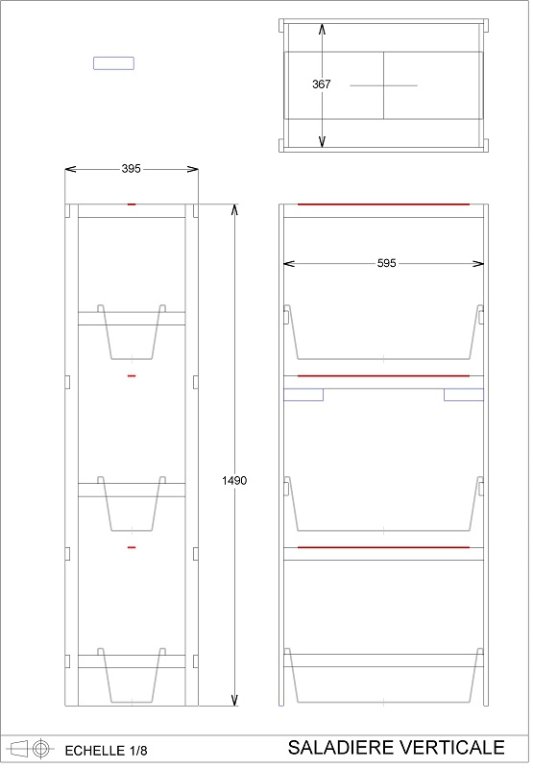 367

395

595

1490

ECHELLE 1/8

SALADIERE VERTICALE